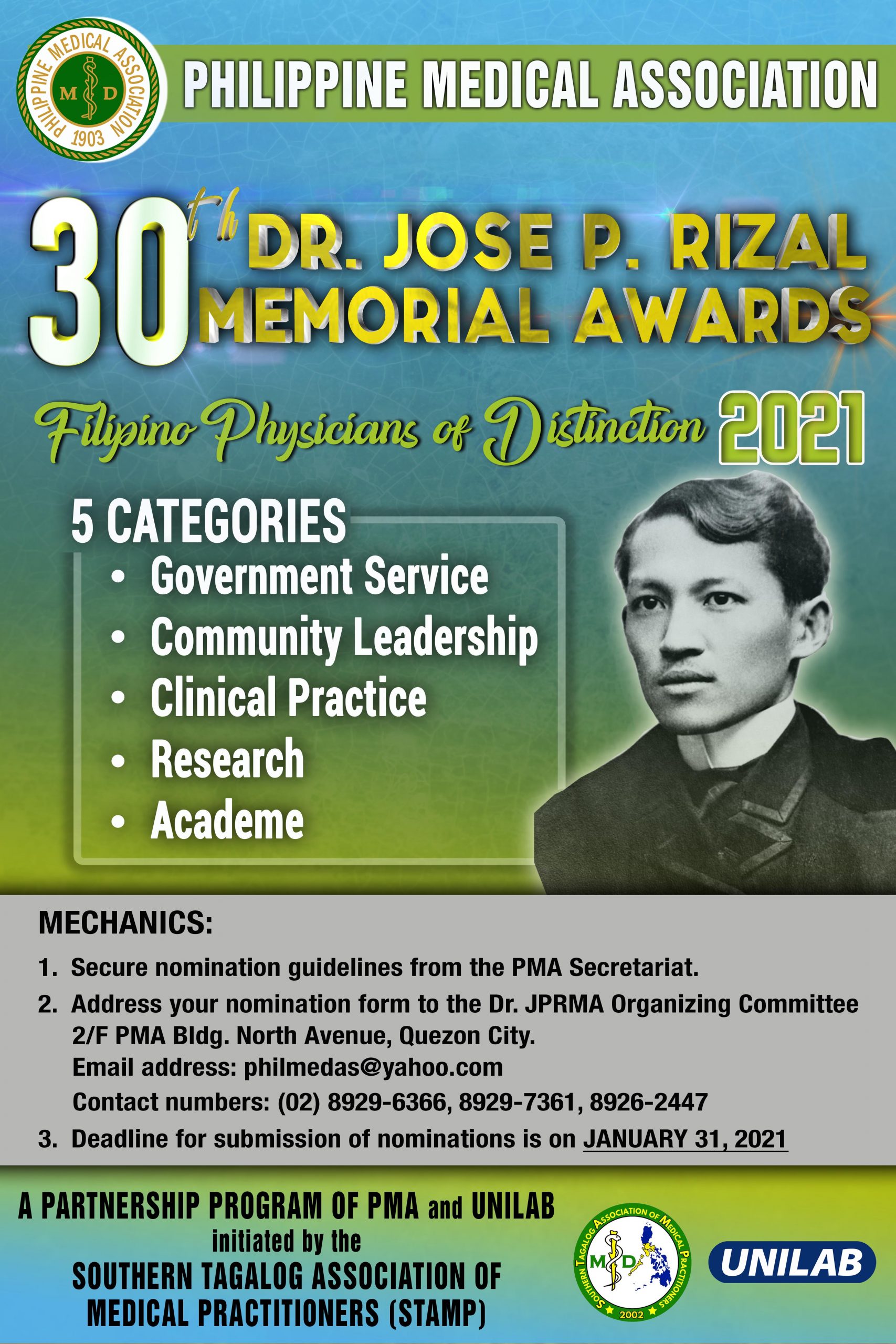 PHILIPPINE MEDICAL ASSOCIATION
M D
1903

PHILIPPINE MEDICAL ASSOCIATION

30th DR. JOSE P. RIZAL MEMORIAL AWARDS

Filipino Physicians of Distinction 2021

5 CATEGORIES
• Government Service
• Community Leadership
• Clinical Practice
• Research
• Academe

MECHANICS:

1. Secure nomination guidelines from the PMA Secretariat.
2. Address your nomination form to the Dr. JPRMA Organizing Committee 2/F PMA Bldg. North Avenue, Quezon City.
Email address: philmedas@yahoo.com
Contact numbers: (02) 8929-6366, 8929-7361, 8926-2447
3. Deadline for submission of nominations is on JANUARY 31, 2021

A PARTNERSHIP PROGRAM OF PMA and UNILAB
initiated by the
SOUTHERN TAGALOG ASSOCIATION OF MEDICAL PRACTITIONERS (STAMP)

SOUTHERN TAGALOG ASSOCIATION OF MEDICAL PRACTITIONERS
M D
2002

UNILAB